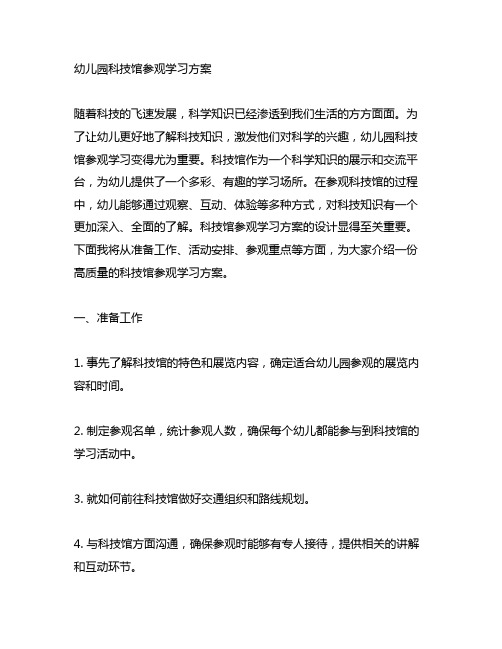 幼儿园科技馆参观学习方案

随着科技的飞速发展，科学知识已经渗透到我们生活的方方面面。为了让幼儿更好地了解科技知识，激发他们对科学的兴趣，幼儿园科技馆参观学习变得尤为重要。科技馆作为一个科学知识的展示和交流平台，为幼儿提供了一个多彩、有趣的学习场所。在参观科技馆的过程中，幼儿能够通过观察、互动、体验等多种方式，对科技知识有一个更加深入、全面的了解。科技馆参观学习方案的设计显得至关重要。下面我将从准备工作、活动安排、参观重点等方面，为大家介绍一份高质量的科技馆参观学习方案。

一、准备工作

1. 事先了解科技馆的特色和展览内容，确定适合幼儿园参观的展览内容和时间。

2. 制定参观名单，统计参观人数，确保每个幼儿都能参与到科技馆的学习活动中。

3. 就如何前往科技馆做好交通组织和路线规划。

4. 与科技馆方面沟通，确保参观时能够有专人接待，提供相关的讲解和互动环节。